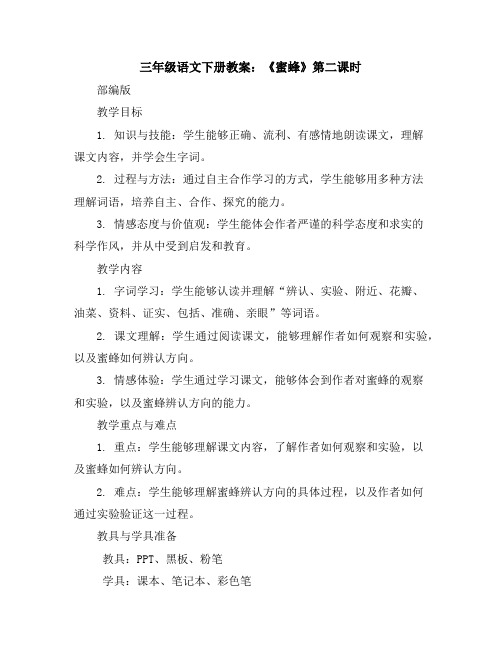 三年级语文下册教案：《蜜蜂》第二课时

部编版

教学目标

1. 知识与技能：学生能够正确、流利、有感情地朗读课文，理解课文内容，并学会生字词。

2. 过程与方法：通过自主合作学习的方式，学生能够用多种方法理解词语，培养自主、合作、探究的能力。

3. 情感态度与价值观：学生能体会作者严谨的科学态度和求实的科学作风，并从中受到启发和教育。

教学内容

1. 字词学习：学生能够认读并理解“辨认、实验、附近、花瓣、油菜、资料、证实、包括、准确、亲眼”等词语。

2. 课文理解：学生通过阅读课文，能够理解作者如何观察和实验，以及蜜蜂如何辨认方向。

3. 情感体验：学生通过学习课文，能够体会到作者对蜜蜂的观察和实验，以及蜜蜂辨认方向的能力。

教学重点与难点

1. 重点：学生能够理解课文内容，了解作者如何观察和实验，以及蜜蜂如何辨认方向。

2. 难点：学生能够理解蜜蜂辨认方向的具体过程，以及作者如何通过实验验证这一过程。

教具与学具准备

教具：PPT、黑板、粉笔

学具：课本、笔记本、彩色笔